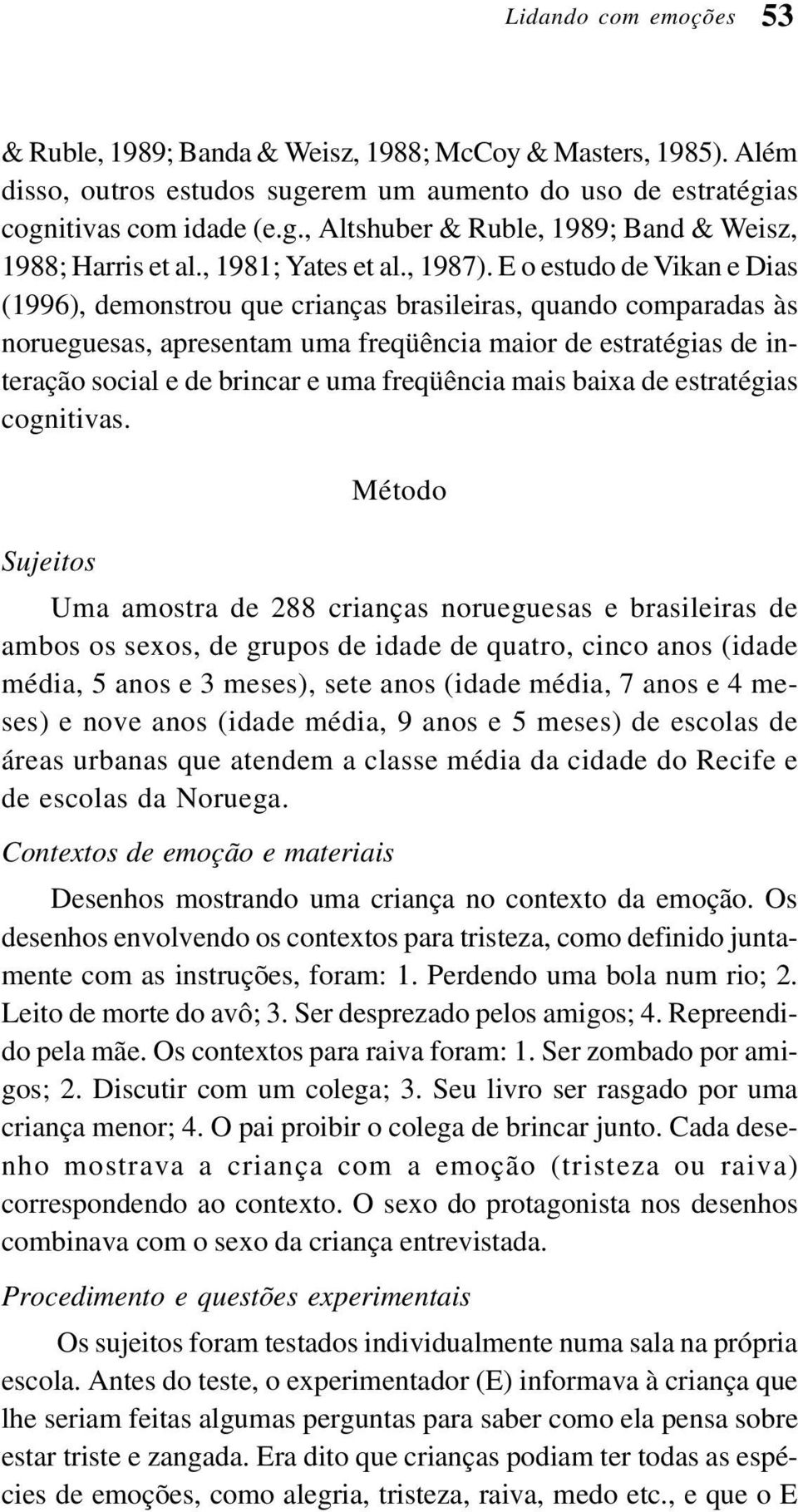 Lidando com emoções 53

& Ruble, 1989; Banda & Weisz, 1988; McCoy & Masters, 1985). Além disso, outros estudos sugerem um aumento do uso de estratégias cognitivas com idade (e.g., Altshuber & Ruble, 1989; Band & Weisz, 1988; Harris et al., 1981; Yates et al., 1987). E o estudo de Vikan e Dias (1996), demonstrou que crianças brasileiras, quando comparadas às norueguesas, apresentam uma freqüência maior de estratégias de interação social e de brincar e uma freqüência mais baixa de estratégias cognitivas.

Método

Sujeitos

Uma amostra de 288 crianças norueguesas e brasileiras de ambos os sexos, de grupos de idade de quatro, cinco anos (idade média, 5 anos e 3 meses), sete anos (idade média, 7 anos e 4 meses) e nove anos (idade média, 9 anos e 5 meses) de escolas de áreas urbanas que atendem a classe média da cidade do Recife e de escolas da Noruega.

Contextos de emoção e materiais

Desenhos mostrando uma criança no contexto da emoção. Os desenhos envolvendo os contextos para tristeza, como definido juntamente com as instruções, foram: 1. Perdendo uma bola num rio; 2. Leito de morte do avô; 3. Ser desprezado pelos amigos; 4. Repreendido pela mãe. Os contextos para raiva foram: 1. Ser zombado por amigos; 2. Discutir com um colega; 3. Seu livro ser rasgado por uma criança menor; 4. O pai proibir o colega de brincar junto. Cada desenho mostrava a criança com a emoção (tristeza ou raiva) correspondendo ao contexto. O sexo do protagonista nos desenhos combinava com o sexo da criança entrevistada.

Procedimento e questões experimentais

Os sujeitos foram testados individualmente numa sala na própria escola. Antes do teste, o experimentador (E) informava à criança que lhe seriam feitas algumas perguntas para saber como ela pensa sobre estar triste e zangada. Era dito que crianças podiam ter todas as espécies de emoções, como alegria, tristeza, raiva, medo etc., e que o E